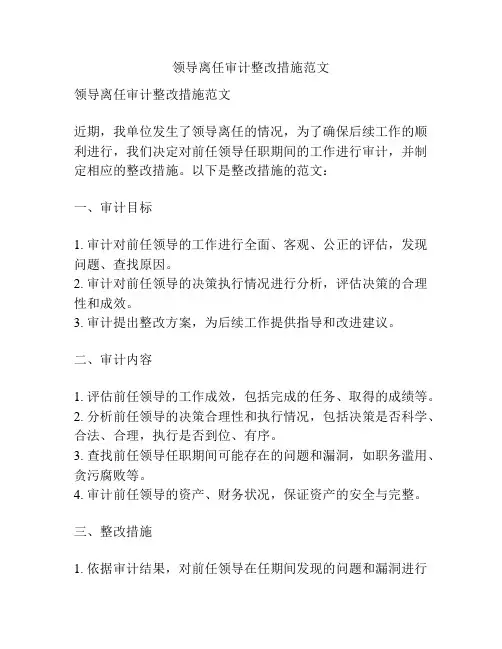 领导离任审计整改措施范文

领导离任审计整改措施范文

近期，我单位发生了领导离任的情况，为了确保后续工作的顺利进行，我们决定对前任领导任职期间的工作进行审计，并制定相应的整改措施。以下是整改措施的范文：

一、审计目标

1. 审计对前任领导的工作进行全面、客观、公正的评估，发现问题、查找原因。
2. 审计对前任领导的决策执行情况进行分析，评估决策的合理性和成效。
3. 审计提出整改方案，为后续工作提供指导和改进建议。

二、审计内容

1. 评估前任领导的工作成效，包括完成的任务、取得的成绩等。
2. 分析前任领导的决策合理性和执行情况，包括决策是否科学、合法、合理，执行是否到位、有序。
3. 查找前任领导任职期间可能存在的问题和漏洞，如职务滥用、贪污腐败等。
4. 审计前任领导的资产、财务状况，保证资产的安全与完整。

三、整改措施

1. 依据审计结果，对前任领导在任期间发现的问题和漏洞进行